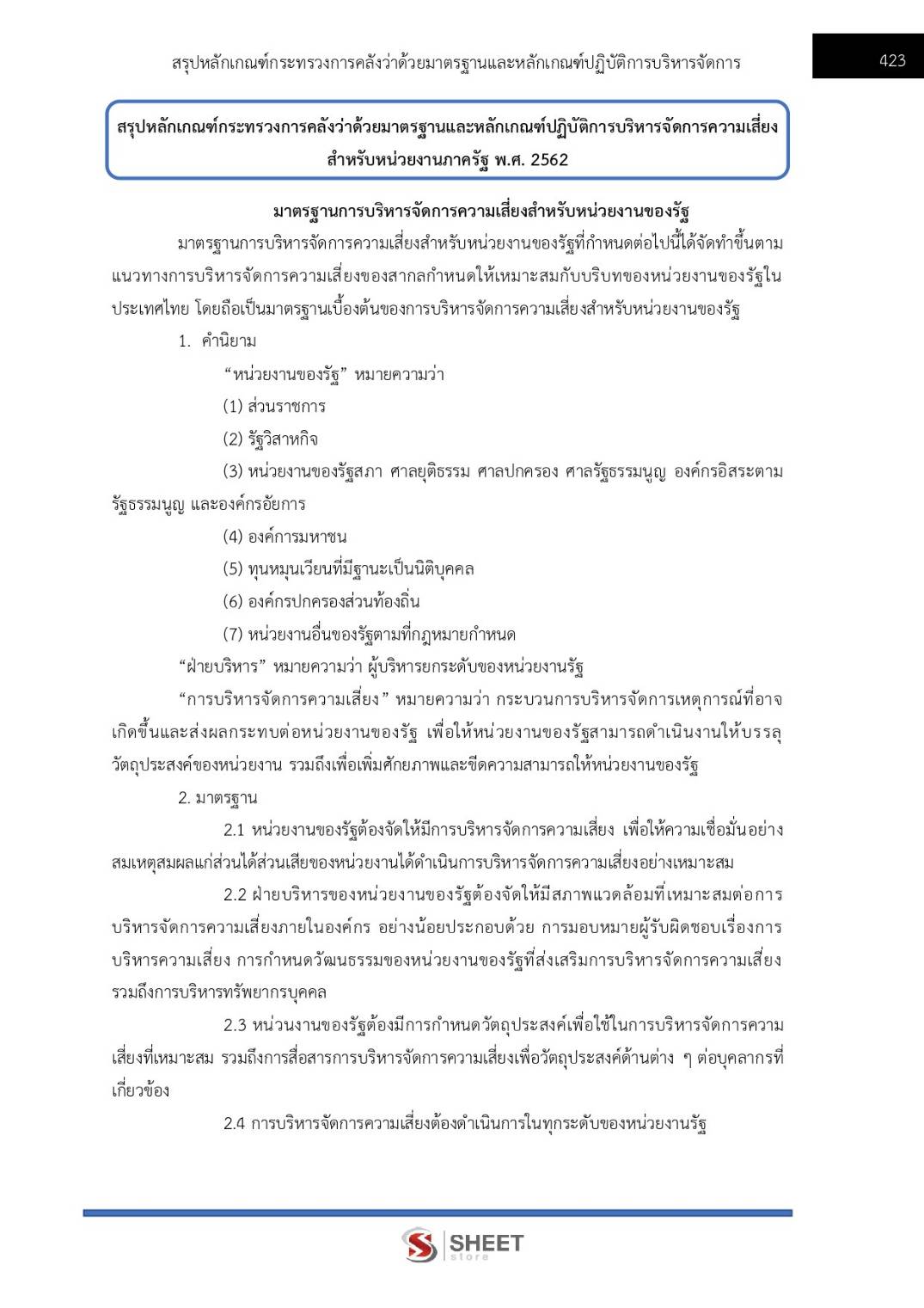 สรุปหลักเกณฑ์กระทรวงการคลังว่าด้วยมาตรฐานและหลักเกณฑ์ปฏิบัติการบริหารจัดการ

423

สรุปหลักเกณฑ์กระทรวงการคลังว่าด้วยมาตรฐานและหลักเกณฑ์ปฏิบัติการบริหารจัดการความเสี่ยงสำหรับหน่วยงานภาครัฐ พ.ศ. 2562

มาตรฐานการบริหารจัดการความเสี่ยงสำหรับหน่วยงานของรัฐ

มาตรฐานการบริหารจัดการความเสี่ยงสำหรับหน่วยงานของรัฐที่กำหนดต่อไปนี้ได้จัดทำขึ้นตามแนวทางการบริหารจัดการความเสี่ยงของสากลกำหนดให้เหมาะสมกับบริบทของหน่วยงานของรัฐในประเทศไทย โดยถือเป็นมาตรฐานเบื้องต้นของการบริหารจัดการความเสี่ยงสำหรับหน่วยงานของรัฐ

1. คำนิยาม

“หน่วยงานของรัฐ” หมายความว่า

(1) ส่วนราชการ

(2) รัฐวิสาหกิจ

(3) หน่วยงานของรัฐสภา ศาลยุติธรรม ศาลปกครอง ศาลรัฐธรรมนูญ องค์กรอิสระตามรัฐธรรมนูญ และองค์กรอัยการ

(4) องค์การมหาชน

(5) ทุนหมุนเวียนที่มีฐานะเป็นนิติบุคคล

(6) องค์กรปกครองส่วนท้องถิ่น

(7) หน่วยงานอื่นของรัฐตามที่กฎหมายกำหนด

“ฝ่ายบริหาร” หมายความว่า ผู้บริหารยกระดับของหน่วยงานรัฐ

“การบริหารจัดการความเสี่ยง” หมายความว่า กระบวนการบริหารจัดการเหตุการณ์ที่อาจเกิดขึ้นและส่งผลกระทบต่อหน่วยงานของรัฐ เพื่อให้หน่วยงานของรัฐสามารถดำเนินงานให้บรรลุวัตถุประสงค์ของหน่วยงาน รวมถึงเพื่อเพิ่มศักยภาพและขีดความสามารถให้หน่วยงานของรัฐ

2. มาตรฐาน

2.1 หน่วยงานของรัฐต้องจัดให้มีการบริหารจัดการความเสี่ยง เพื่อให้ความเชื่อมั่นอย่างสมเหตุสมผลแก่ส่วนได้ส่วนเสียของหน่วยงานได้ดำเนินการบริหารจัดการความเสี่ยงอย่างเหมาะสม

2.2 ฝ่ายบริหารของหน่วยงานของรัฐต้องจัดให้มีสภาพแวดล้อมที่เหมาะสมต่อการบริหารจัดการความเสี่ยงภายในองค์กร อย่างน้อยประกอบด้วย การมอบหมายผู้รับผิดชอบเรื่องการบริหารความเสี่ยง การกำหนดวัฒนธรรมของหน่วยงานของรัฐที่ส่งเสริมการบริหารจัดการความเสี่ยง รวมถึงการบริหารทรัพยากรบุคคล

2.3 หน่วนงานของรัฐต้องมีการกำหนดวัตถุประสงค์เพื่อใช้ในการบริหารจัดการความเสี่ยงที่เหมาะสม รวมถึงการสื่อสารการบริหารจัดการความเสี่ยงเพื่อวัตถุประสงค์ด้านต่าง ๆ ต่อบุคลากรที่เกี่ยวข้อง

2.4 การบริหารจัดการความเสี่ยงต้องดำเนินการในทุกระดับของหน่วยงานรัฐ

SHEET store